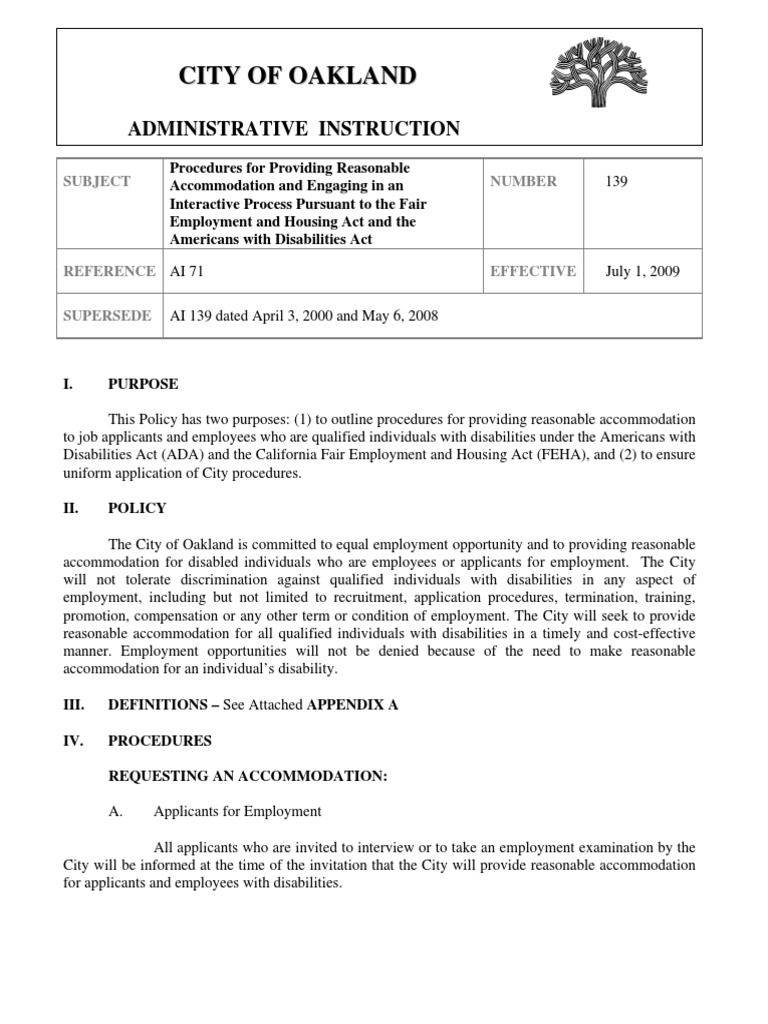 CITY OF OAKLAND

ADMINISTRATIVE INSTRUCTION

| SUBJECT | Procedures for Providing Reasonable Accommodation and Engaging in an Interactive Process Pursuant to the Fair Employment and Housing Act and the Americans with Disabilities Act | NUMBER | 139 |
|---|---|---|---|
| REFERENCE | AI 71 | EFFECTIVE | July 1, 2009 |
| SUPERSEDE | AI 139 dated April 3, 2000 and May 6, 2008 | | |

I. PURPOSE

This Policy has two purposes: (1) to outline procedures for providing reasonable accommodation to job applicants and employees who are qualified individuals with disabilities under the Americans with Disabilities Act (ADA) and the California Fair Employment and Housing Act (FEHA), and (2) to ensure uniform application of City procedures.

II. POLICY

The City of Oakland is committed to equal employment opportunity and to providing reasonable accommodation for disabled individuals who are employees or applicants for employment. The City will not tolerate discrimination against qualified individuals with disabilities in any aspect of employment, including but not limited to recruitment, application procedures, termination, training, promotion, compensation or any other term or condition of employment. The City will seek to provide reasonable accommodation for all qualified individuals with disabilities in a timely and cost-effective manner. Employment opportunities will not be denied because of the need to make reasonable accommodation for an individual's disability.

III. DEFINITIONS – See Attached APPENDIX A

IV. PROCEDURES

REQUESTING AN ACCOMMODATION:

A. Applicants for Employment

All applicants who are invited to interview or to take an employment examination by the City will be informed at the time of the invitation that the City will provide reasonable accommodation for applicants and employees with disabilities.